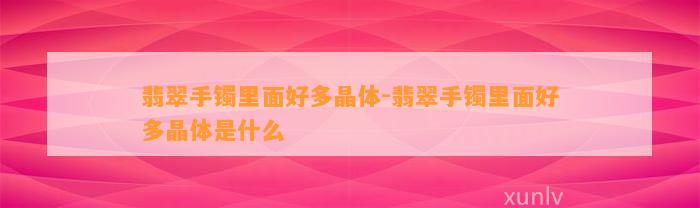 翡翠手镯里面好多晶体-翡翠手镯里面好多晶体是什么

xunlv